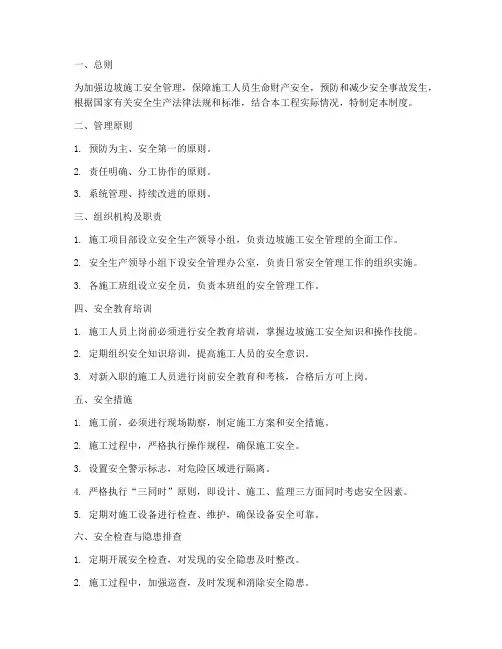 一、总则

为加强边坡施工安全管理，保障施工人员生命财产安全，预防和减少安全事故发生，根据国家有关安全生产法律法规和标准，结合本工程实际情况，特制定本制度。

二、管理原则

1. 预防为主、安全第一的原则。

2. 责任明确、分工协作的原则。

3. 系统管理、持续改进的原则。

三、组织机构及职责

1. 施工项目部设立安全生产领导小组，负责边坡施工安全管理的全面工作。

2. 安全生产领导小组下设安全管理办公室，负责日常安全管理工作的组织实施。

3. 各施工班组设立安全员，负责本班组的安全管理工作。

四、安全教育培训

1. 施工人员上岗前必须进行安全教育培训，掌握边坡施工安全知识和操作技能。

2. 定期组织安全知识培训，提高施工人员的安全意识。

3. 对新入职的施工人员进行岗前安全教育和考核，合格后方可上岗。

五、安全措施

1. 施工前，必须进行现场勘察，制定施工方案和安全措施。

2. 施工过程中，严格执行操作规程，确保施工安全。

3. 设置安全警示标志，对危险区域进行隔离。

4. 严格执行“三同时”原则，即设计、施工、监理三方面同时考虑安全因素。

5. 定期对施工设备进行检查、维护，确保设备安全可靠。

六、安全检查与隐患排查

1. 定期开展安全检查，对发现的安全隐患及时整改。

2. 施工过程中，加强巡查，及时发现和消除安全隐患。